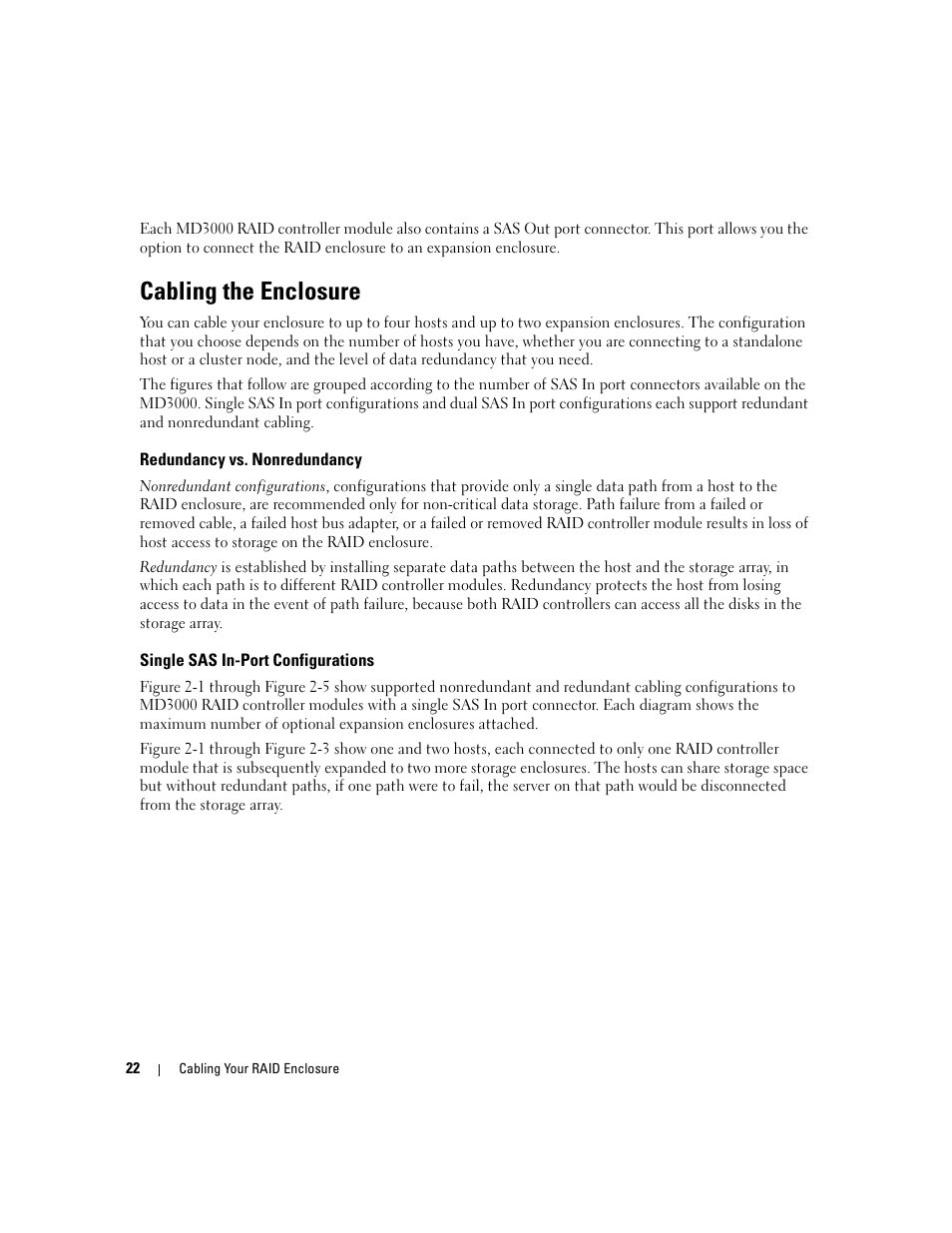 Each MD3000 RAID controller module also contains a SAS Out port connector. This port allows you the option to connect the RAID enclosure to an expansion enclosure.

Cabling the Enclosure

You can cable your enclosure to up to four hosts and up to two expansion enclosures. The configuration that you choose depends on the number of hosts you have, whether you are connecting to a standalone host or a cluster node, and the level of data redundancy that you need.

The figures that follow are grouped according to the number of SAS In port connectors available on the MD3000. Single SAS In port configurations and dual SAS In port configurations each support redundant and nonredundant cabling.

Redundancy vs. Nonredundancy

Nonredundant configurations, configurations that provide only a single data path from a host to the RAID enclosure, are recommended only for non-critical data storage. Path failure from a failed or removed cable, a failed host bus adapter, or a failed or removed RAID controller module results in loss of host access to storage on the RAID enclosure.

Redundancy is established by installing separate data paths between the host and the storage array, in which each path is to different RAID controller modules. Redundancy protects the host from losing access to data in the event of path failure, because both RAID controllers can access all the disks in the storage array.

Single SAS In-Port Configurations

Figure 2-1 through Figure 2-5 show supported nonredundant and redundant cabling configurations to MD3000 RAID controller modules with a single SAS In port connector. Each diagram shows the maximum number of optional expansion enclosures attached.

Figure 2-1 through Figure 2-3 show one and two hosts, each connected to only one RAID controller module that is subsequently expanded to two more storage enclosures. The hosts can share storage space but without redundant paths, if one path were to fail, the server on that path would be disconnected from the storage array.

22 | Cabling Your RAID Enclosure